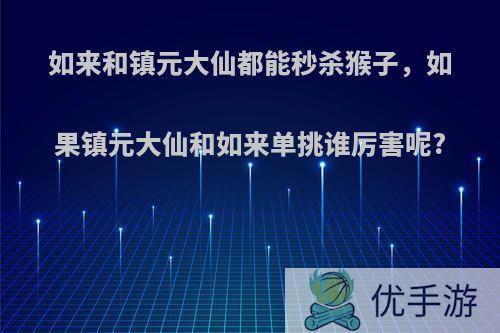 如来和镇元大仙都能秒杀猴子，如果镇元大仙和如来单挑谁厉害呢?

优手游